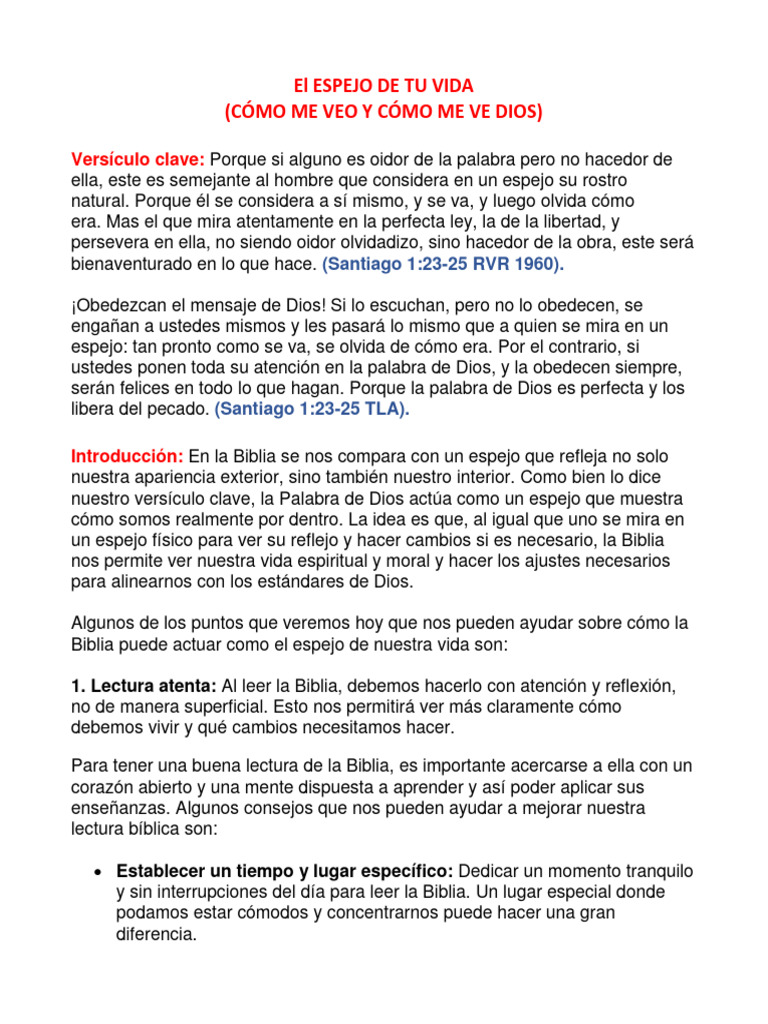 El ESPEJO DE TU VIDA
(CÓMO ME VEO Y CÓMO ME VE DIOS)

Versículo clave: Porque si alguno es oidor de la palabra pero no hacedor de ella, este es semejante al hombre que considera en un espejo su rostro natural. Porque él se considera a sí mismo, y se va, y luego olvida cómo era. Mas el que mira atentamente en la perfecta ley, la de la libertad, y persevera en ella, no siendo oidor olvidadizo, sino hacedor de la obra, este será bienaventurado en lo que hace. (Santiago 1:23-25 RVR 1960).

¡Obedezcan el mensaje de Dios! Si lo escuchan, pero no lo obedecen, se engañan a ustedes mismos y les pasará lo mismo que a quien se mira en un espejo: tan pronto como se va, se olvida de cómo era. Por el contrario, si ustedes ponen toda su atención en la palabra de Dios, y la obedecen siempre, serán felices en todo lo que hagan. Porque la palabra de Dios es perfecta y los libera del pecado. (Santiago 1:23-25 TLA).

Introducción: En la Biblia se nos compara con un espejo que refleja no solo nuestra apariencia exterior, sino también nuestro interior. Como bien lo dice nuestro versículo clave, la Palabra de Dios actúa como un espejo que muestra cómo somos realmente por dentro. La idea es que, al igual que uno se mira en un espejo físico para ver su reflejo y hacer cambios si es necesario, la Biblia nos permite ver nuestra vida espiritual y moral y hacer los ajustes necesarios para alinearnos con los estándares de Dios.

Algunos de los puntos que veremos hoy que nos pueden ayudar sobre cómo la Biblia puede actuar como el espejo de nuestra vida son:

1. Lectura atenta: Al leer la Biblia, debemos hacerlo con atención y reflexión, no de manera superficial. Esto nos permitirá ver más claramente cómo debemos vivir y qué cambios necesitamos hacer.

Para tener una buena lectura de la Biblia, es importante acercarse a ella con un corazón abierto y una mente dispuesta a aprender y así poder aplicar sus enseñanzas. Algunos consejos que nos pueden ayudar a mejorar nuestra lectura bíblica son:

• Establecer un tiempo y lugar específico: Dedicar un momento tranquilo y sin interrupciones del día para leer la Biblia. Un lugar especial donde podamos estar cómodos y concentrarnos puede hacer una gran diferencia.